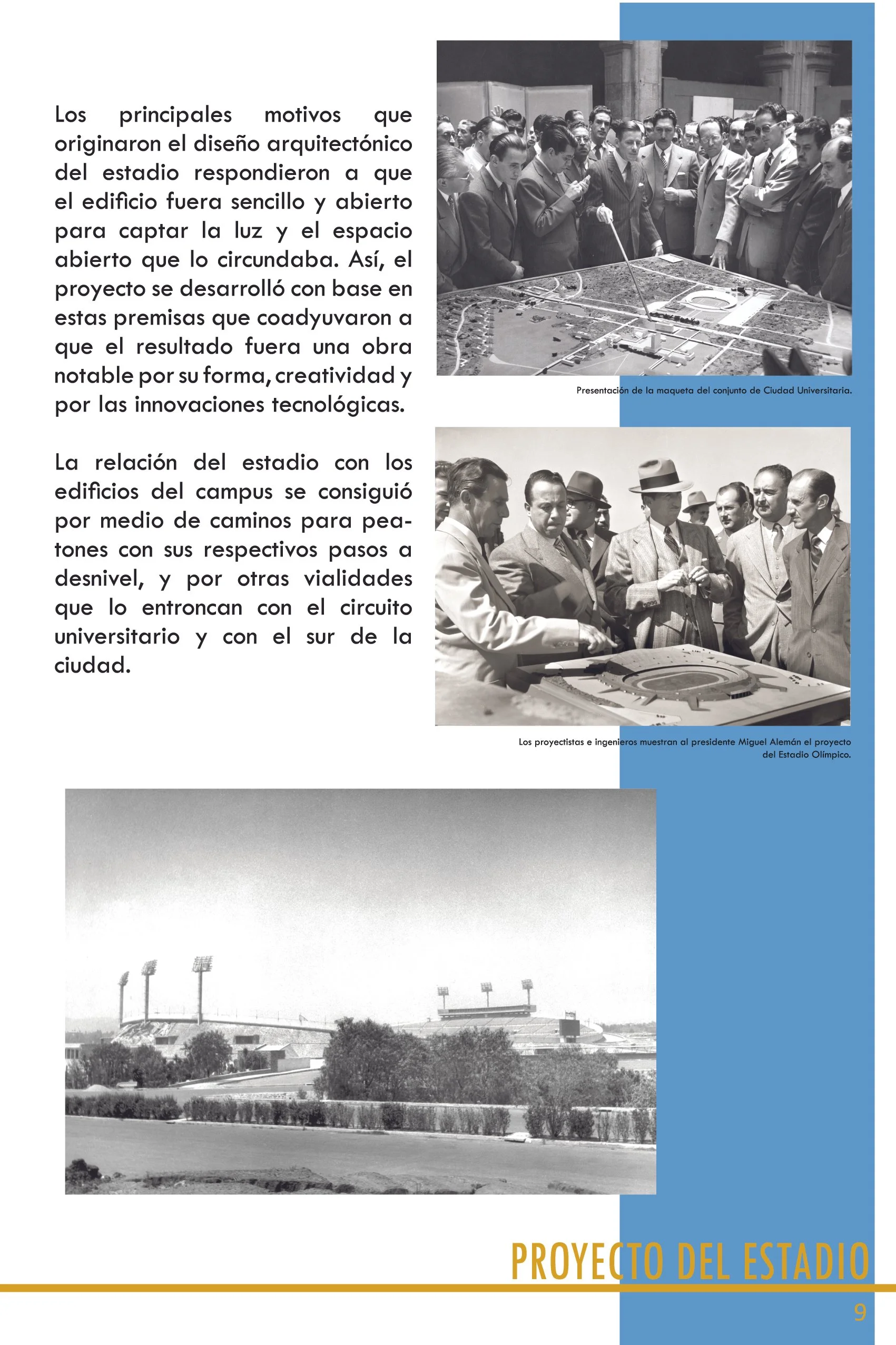 Los principales motivos que originaron el diseño arquitectónico del estadio respondieron a que el edificio fuera sencillo y abierto para captar la luz y el espacio abierto que lo circundaba. Así, el proyecto se desarrolló con base en estas premisas que coadyuvaron a que el resultado fuera una obra notable por su forma, creatividad y por las innovaciones tecnológicas.

La relación del estadio con los edificios del campus se consiguió por medio de caminos para peatones con sus respectivos pasos a desnivel, y por otras vialidades que lo entroncan con el circuito universitario y con el sur de la ciudad.

Presentación de la maqueta del conjunto de Ciudad Universitaria.

Los proyectistas e ingenieros muestran al presidente Miguel Alemán el proyecto del Estadio Olímpico.

PROYECTO DEL ESTADIO

9